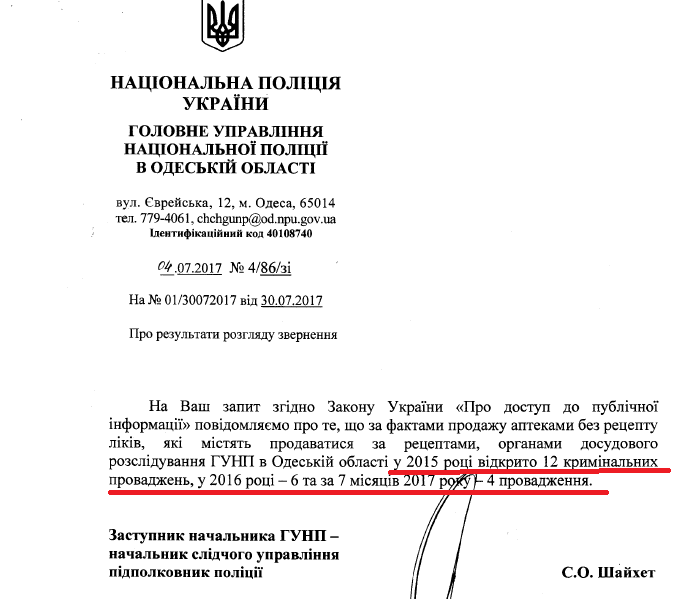 НАЦІОНАЛЬНА ПОЛІЦІЯ УКРАЇНИ

ГОЛОВНЕ УПРАВЛІННЯ НАЦІОНАЛЬНОЇ ПОЛІЦІЇ В ОДЕСЬКІЙ ОБЛАСТІ

вул. Єврейська, 12, м. Одеса, 65014
тел. 779-4061, chchgunp@od.npu.gov.ua
Ідентифікаційний код 40108740

04.07.2017 № 4/86/зі

На № 01/30072017 від 30.07.2017

Про результати розгляду звернення

На Ваш запит згідно Закону України «Про доступ до публічної інформації» повідомляємо про те, що за фактами продажу аптеками без рецепту ліків, які містять продаватися за рецептами, органами досудового розслідування ГУНП в Одеській області у 2015 році відкрито 12 кримінальних проваджень, у 2016 році – 6 та за 7 місяців 2017 року – 4 провадження.

Заступник начальника ГУНП – начальник слідчого управління підполковник поліції

С.О. Шайхет